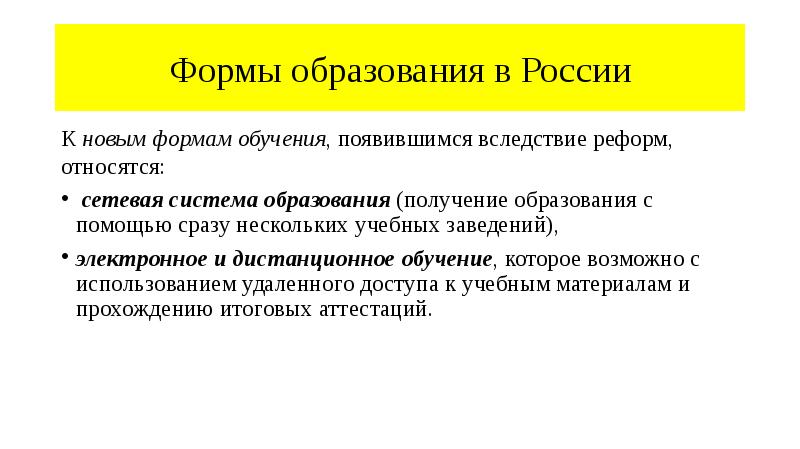 Формы образования в России

К новым формам обучения, появившимся вследствие реформ, относятся:

• сетевая система образования (получение образования с помощью сразу нескольких учебных заведений),

• электронное и дистанционное обучение, которое возможно с использованием удаленного доступа к учебным материалам и прохождению итоговых аттестаций.